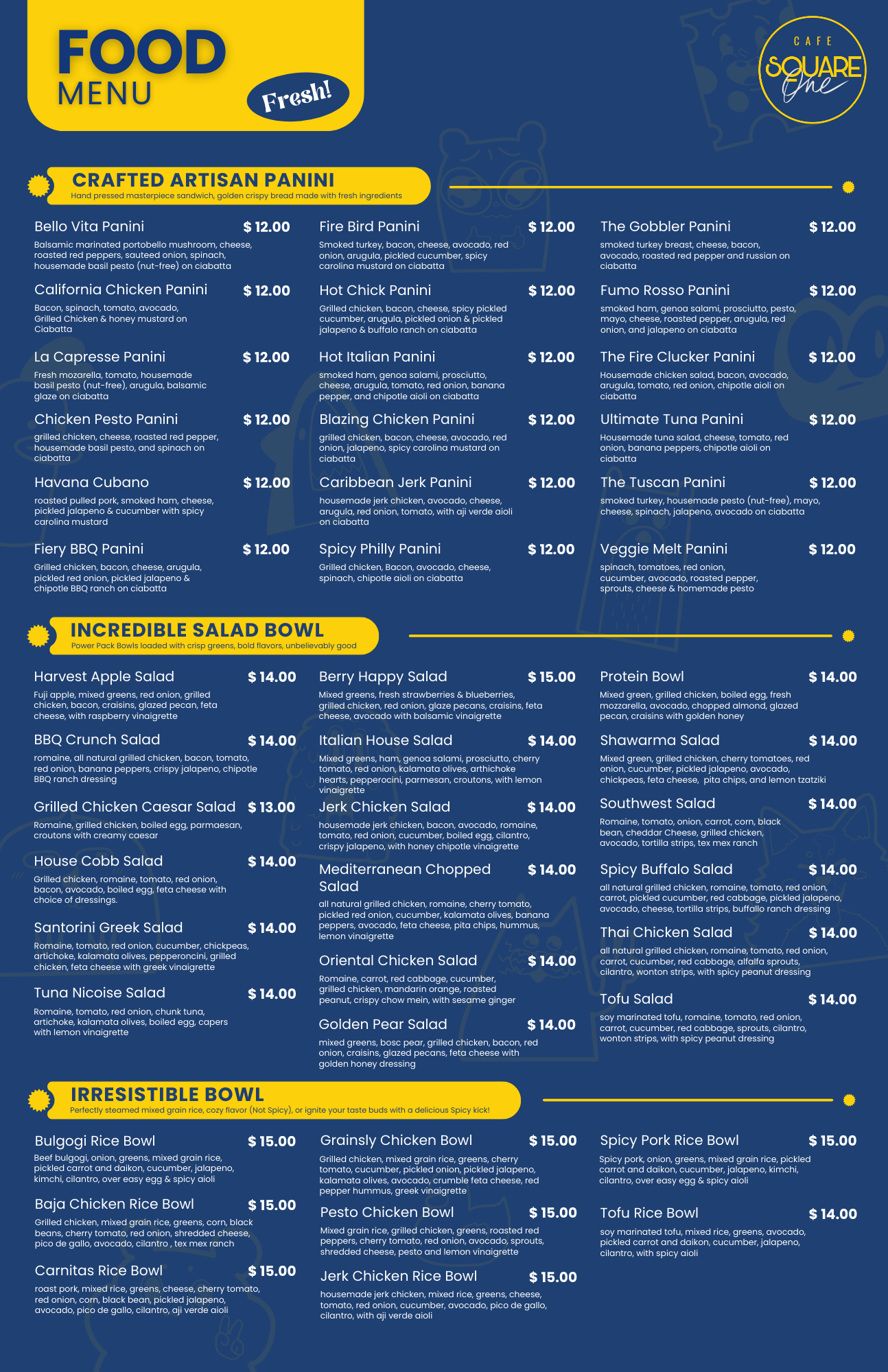 FOOD
MENU
Fresh!

CAFE
SQUARE
One

CRAFTED ARTISAN PANINI
Hand pressed masterpiece sandwich, golden crispy bread made with fresh ingredients

Bello Vita Panini $ 12.00
Balsamic marinated portobello mushroom, cheese, roasted red peppers, sauteed onion, spinach, housemade basil pesto (nut-free) on ciabatta

California Chicken Panini $ 12.00
Bacon, spinach, tomato, avocado, Grilled Chicken & honey mustard on Ciabatta

La Capresse Panini $ 12.00
Fresh mozarella, tomato, housemade basil pesto (nut-free), arugula, balsamic glaze on ciabatta

Chicken Pesto Panini $ 12.00
grilled chicken, cheese, roasted red pepper, housemade basil pesto, and spinach on ciabatta

Havana Cubano $ 12.00
roasted pulled pork, smoked ham, cheese, pickled jalapeno & cucumber with spicy carolina mustard

Fiery BBQ Panini $ 12.00
Grilled chicken, bacon, cheese, arugula, pickled red onion, pickled jalapeno & chipotle BBQ ranch on ciabatta

Fire Bird Panini $ 12.00
Smoked turkey, bacon, cheese, avocado, red onion, arugula, pickled cucumber, spicy carolina mustard on ciabatta

Hot Chick Panini $ 12.00
Grilled chicken, bacon, cheese, spicy pickled cucumber, arugula, pickled onion & pickled jalapeno & buffalo ranch on ciabatta

Hot Italian Panini $ 12.00
smoked ham, genoa salami, prosciutto, cheese, arugula, tomato, red onion, banana pepper, and chipotle aioli on ciabatta

Blazing Chicken Panini $ 12.00
grilled chicken, bacon, cheese, avocado, red onion, jalapeno, spicy carolina mustard on ciabatta

Caribbean Jerk Panini $ 12.00
housemade jerk chicken, avocado, cheese, arugula, red onion, tomato, with aji verde aioli on ciabatta

Spicy Philly Panini $ 12.00
Grilled chicken, Bacon, avocado, cheese, spinach, chipotle aioli on ciabatta

The Gobbler Panini $ 12.00
smoked turkey breast, cheese, bacon, avocado, roasted red pepper and russian on ciabatta

Fumo Rosso Panini $ 12.00
smoked ham, genoa salami, prosciutto, pesto, mayo, cheese, roasted pepper, arugula, red onion, and jalapeno on ciabatta

The Fire Clucker Panini $ 12.00
Housemade chicken salad, bacon, avocado, arugula, tomato, red onion, chipotle aioli on ciabatta

Ultimate Tuna Panini $ 12.00
Housemade tuna salad, cheese, tomato, red onion, banana peppers, chipotle aioli on ciabatta

The Tuscan Panini $ 12.00
smoked turkey, housemade pesto (nut-free), mayo, cheese, spinach, jalapeno, avocado on ciabatta

Veggie Melt Panini $ 12.00
spinach, tomatoes, red onion, cucumber, avocado, roasted pepper, sprouts, cheese & homemade pesto

INCREDIBLE SALAD BOWL
Power Pack Bowls loaded with crisp greens, bold flavors, unbelievably good

Harvest Apple Salad $ 14.00
Fuji apple, mixed greens, red onion, grilled chicken, bacon, craisins, glazed pecan, feta cheese, with raspberry vinaigrette

BBQ Crunch Salad $ 14.00
romaine, all natural grilled chicken, bacon, tomato, red onion, banana peppers, crispy jalapeno, chipotle BBQ ranch dressing

Grilled Chicken Caesar Salad $ 13.00
Romaine, grilled chicken, boiled egg, parmaesan, croutons with creamy caesar

House Cobb Salad $ 14.00
Grilled chicken, romaine, tomato, red onion, bacon, avocado, boiled egg, feta cheese with choice of dressings.

Santorini Greek Salad $ 14.00
Romaine, tomato, red onion, cucumber, chickpeas, artichoke, kalamata olives, pepperoncini, grilled chicken, feta cheese with greek vinaigrette

Tuna Nicoise Salad $ 14.00
Romaine, tomato, red onion, chunk tuna, artichoke, kalamata olives, boiled egg, capers with lemon vinaigrette

Berry Happy Salad $ 15.00
Mixed greens, fresh strawberries & blueberries, grilled chicken, red onion, glaze pecans, craisins, feta cheese, avocado with balsamic vinaigrette

Italian House Salad $ 14.00
Mixed greens, ham, genoa salami, prosciutto, cherry tomato, red onion, kalamata olives, arthichoke hearts, pepperocini, parmesan, croutons, with lemon vinaigrette

Jerk Chicken Salad $ 14.00
housemade jerk chicken, bacon, avocado, romaine, tomato, red onion, cucumber, boiled egg, cilantro, crispy jalapeno, with honey chipotle vinaigrette

Mediterranean Chopped Salad $ 14.00
all natural grilled chicken, romaine, cherry tomato, pickled red onion, cucumber, kalamata olives, banana peppers, avocado, feta cheese, pita chips, hummus, lemon vinaigrette

Oriental Chicken Salad $ 14.00
Romaine, carrot, red cabbage, cucumber, grilled chicken, mandarin orange, roasted peanut, crispy chow mein, with sesame ginger

Golden Pear Salad $ 14.00
mixed greens, bosc pear, grilled chicken, bacon, red onion, craisins, glazed pecans, feta cheese with golden honey dressing

Protein Bowl $ 14.00
Mixed green, grilled chicken, boiled egg, fresh mozzarella, avocado, chopped almond, glazed pecan, craisins with golden honey

Shawarma Salad $ 14.00
Mixed green, grilled chicken, cherry tomatoes, red onion, cucumber, pickled jalapeno, avocado, chickpeas, feta cheese, pita chips, and lemon tzatziki

Southwest Salad $ 14.00
Romaine, tomato, onion, carrot, corn, black bean, cheddar Cheese, grilled chicken, avocado, tortilla strips, tex mex ranch

Spicy Buffalo Salad $ 14.00
all natural grilled chicken, romaine, tomato, red onion, carrot, pickled cucumber, red cabbage, pickled jalapeno, avocado, cheese, tortilla strips, buffallo ranch dressing

Thai Chicken Salad $ 14.00
all natural grilled chicken, romaine, tomato, red onion, carrot, cucumber, red cabbage, alfalfa sprouts, cilantro, wonton strips, with spicy peanut dressing

Tofu Salad $ 14.00
soy marinated tofu, romaine, tomato, red onion, carrot, cucumber, red cabbage, sprouts, cilantro, wonton strips, with spicy peanut dressing

IRRESISTIBLE BOWL
Perfectly steamed mixed grain rice, cozy flavor (Not Spicy), or ignite your taste buds with a delicious Spicy kick!

Bulgogi Rice Bowl $ 15.00
Beef bulgogi, onion, greens, mixed grain rice, pickled carrot and daikon, cucumber, jalapeno, kimchi, cilantro, over easy egg & spicy aioli

Baja Chicken Rice Bowl $ 15.00
Grilled chicken, mixed grain rice, greens, corn, black beans, cherry tomato, red onion, shredded cheese, pico de gallo, avocado, cilantro , tex mex ranch

Carnitas Rice Bowl $ 15.00
roast pork, mixed rice, greens, cheese, cherry tomato, red onion, corn, black bean, pickled jalapeno, avocado, pico de gallo, cilantro, aji verde aioli

Grainsly Chicken Bowl $ 15.00
Grilled chicken, mixed grain rice, greens, cherry tomato, cucumber, pickled onion, pickled jalapeno, kalamata olives, avocado, crumble feta cheese, red pepper hummus, greek vinaigrette

Pesto Chicken Bowl $ 15.00
Mixed grain rice, grilled chicken, greens, roasted red peppers, cherry tomato, red onion, avocado, sprouts, shredded cheese, pesto and lemon vinaigrette

Jerk Chicken Rice Bowl $ 15.00
housemade jerk chicken, mixed rice, greens, cheese, tomato, red onion, cucumber, avocado, pico de gallo, cilantro, with aji verde aioli

Spicy Pork Rice Bowl $ 15.00
Spicy pork, onion, greens, mixed grain rice, pickled carrot and daikon, cucumber, jalapeno, kimchi, cilantro, over easy egg & spicy aioli

Tofu Rice Bowl $ 14.00
soy marinated tofu, mixed rice, greens, avocado, pickled carrot and daikon, cucumber, jalapeno, cilantro, with spicy aioli